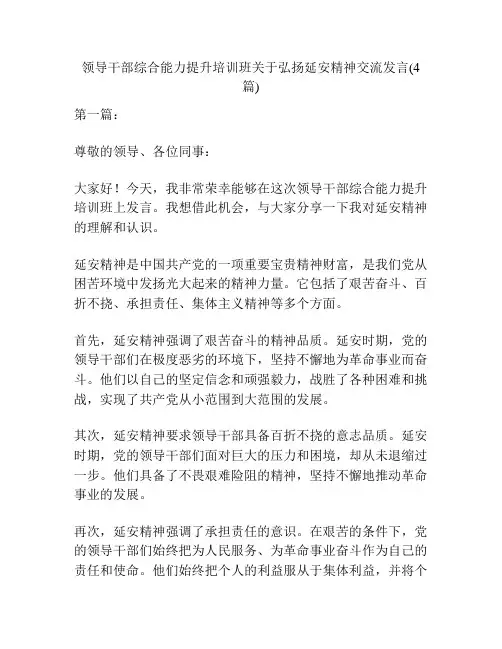 领导干部综合能力提升培训班关于弘扬延安精神交流发言(4篇)

第一篇：

尊敬的领导、各位同事：

大家好！今天，我非常荣幸能够在这次领导干部综合能力提升培训班上发言。我想借此机会，与大家分享一下我对延安精神的理解和认识。

延安精神是中国共产党的一项重要宝贵精神财富，是我们党从困苦环境中发扬光大起来的精神力量。它包括了艰苦奋斗、百折不挠、承担责任、集体主义精神等多个方面。

首先，延安精神强调了艰苦奋斗的精神品质。延安时期，党的领导干部们在极度恶劣的环境下，坚持不懈地为革命事业而奋斗。他们以自己的坚定信念和顽强毅力，战胜了各种困难和挑战，实现了共产党从小范围到大范围的发展。

其次，延安精神要求领导干部具备百折不挠的意志品质。延安时期，党的领导干部们面对巨大的压力和困境，却从未退缩过一步。他们具备了不畏艰难险阻的精神，坚持不懈地推动革命事业的发展。

再次，延安精神强调了承担责任的意识。在艰苦的条件下，党的领导干部们始终把为人民服务、为革命事业奋斗作为自己的责任和使命。他们始终把个人的利益服从于集体利益，并将个